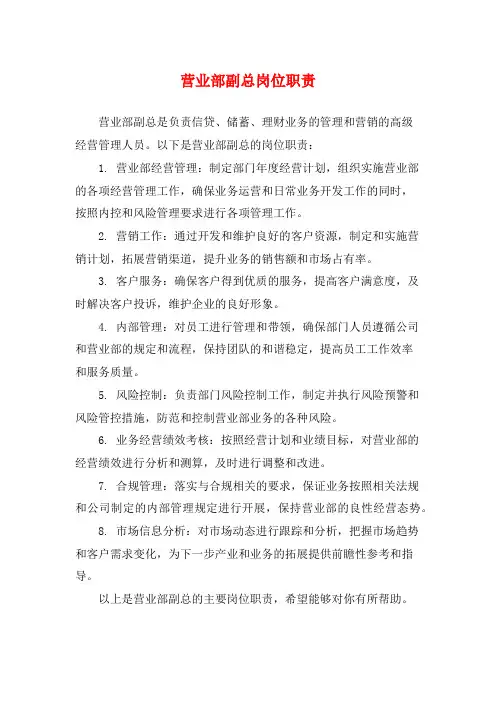 营业部副总岗位职责

营业部副总是负责信贷、储蓄、理财业务的管理和营销的高级经营管理人员。以下是营业部副总的岗位职责：

1. 营业部经营管理：制定部门年度经营计划，组织实施营业部的各项经营管理工作，确保业务运营和日常业务开发工作的同时，按照内控和风险管理要求进行各项管理工作。

2. 营销工作：通过开发和维护良好的客户资源，制定和实施营销计划，拓展营销渠道，提升业务的销售额和市场占有率。

3. 客户服务：确保客户得到优质的服务，提高客户满意度，及时解决客户投诉，维护企业的良好形象。

4. 内部管理：对员工进行管理和带领，确保部门人员遵循公司和营业部的规定和流程，保持团队的和谐稳定，提高员工工作效率和服务质量。

5. 风险控制：负责部门风险控制工作，制定并执行风险预警和风险管控措施，防范和控制营业部业务的各种风险。

6. 业务经营绩效考核：按照经营计划和业绩目标，对营业部的经营绩效进行分析和测算，及时进行调整和改进。

7. 合规管理：落实与合规相关的要求，保证业务按照相关法规和公司制定的内部管理规定进行开展，保持营业部的良性经营态势。

8. 市场信息分析：对市场动态进行跟踪和分析，把握市场趋势和客户需求变化，为下一步产业和业务的拓展提供前瞻性参考和指导。

以上是营业部副总的主要岗位职责，希望能够对你有所帮助。